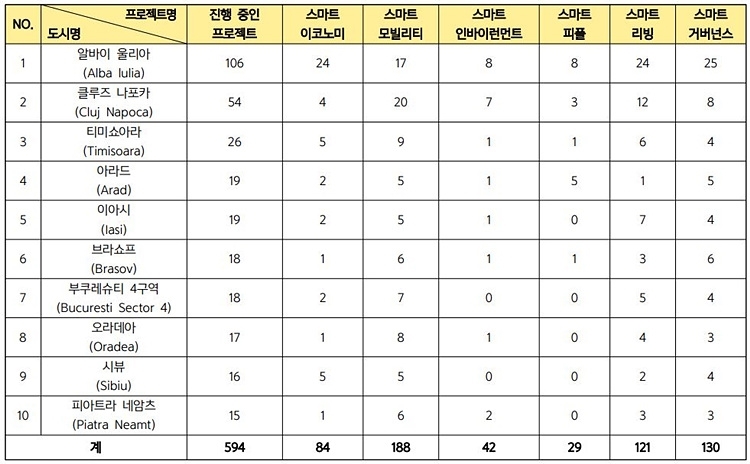 | NO. | 프로젝트명 / 도시명 | 진행 중인 프로젝트 | 스마트 이코노미 | 스마트 모빌리티 | 스마트 인바이런먼트 | 스마트 피플 | 스마트 리빙 | 스마트 거버넌스 |
|---|---|---|---|---|---|---|---|---|
| 1 | 알바이 울리아 (Alba Iulia) | 106 | 24 | 17 | 8 | 8 | 24 | 25 |
| 2 | 클루즈 나포카 (Cluj Napoca) | 54 | 4 | 20 | 7 | 3 | 12 | 8 |
| 3 | 티미쇼아라 (Timisoara) | 26 | 5 | 9 | 1 | 1 | 6 | 4 |
| 4 | 아라드 (Arad) | 19 | 2 | 5 | 1 | 5 | 1 | 5 |
| 5 | 이아시 (Iasi) | 19 | 2 | 5 | 1 | 0 | 7 | 4 |
| 6 | 브라쇼프 (Brasov) | 18 | 1 | 6 | 1 | 1 | 3 | 6 |
| 7 | 부쿠레슈티 4구역 (Bucuresti Sector 4) | 18 | 2 | 7 | 0 | 0 | 5 | 4 |
| 8 | 오라데아 (Oradea) | 17 | 1 | 8 | 1 | 0 | 4 | 3 |
| 9 | 시뷰 (Sibiu) | 16 | 5 | 5 | 0 | 0 | 2 | 4 |
| 10 | 피아트라 네암츠 (Piatra Neamt) | 15 | 1 | 6 | 2 | 0 | 3 | 3 |
| 계 | | 594 | 84 | 188 | 42 | 29 | 121 | 130 |